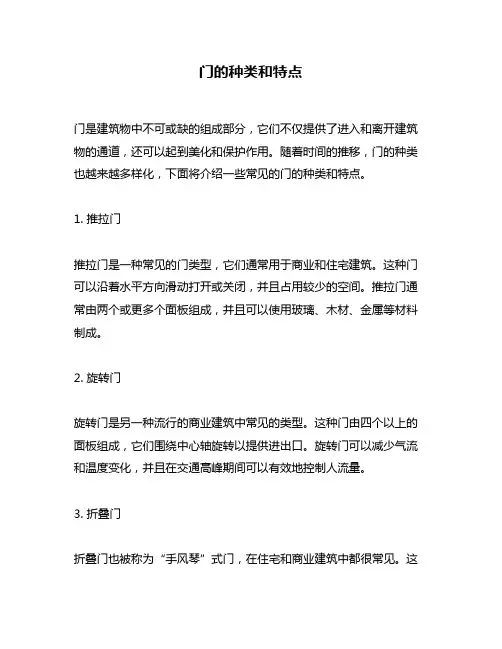 门的种类和特点

门是建筑物中不可或缺的组成部分，它们不仅提供了进入和离开建筑物的通道，还可以起到美化和保护作用。随着时间的推移，门的种类也越来越多样化，下面将介绍一些常见的门的种类和特点。

1. 推拉门

推拉门是一种常见的门类型，它们通常用于商业和住宅建筑。这种门可以沿着水平方向滑动打开或关闭，并且占用较少的空间。推拉门通常由两个或更多个面板组成，并且可以使用玻璃、木材、金属等材料制成。

2. 旋转门

旋转门是另一种流行的商业建筑中常见的类型。这种门由四个以上的面板组成，它们围绕中心轴旋转以提供进出口。旋转门可以减少气流和温度变化，并且在交通高峰期间可以有效地控制人流量。

3. 折叠门

折叠门也被称为“手风琴”式门，在住宅和商业建筑中都很常见。这